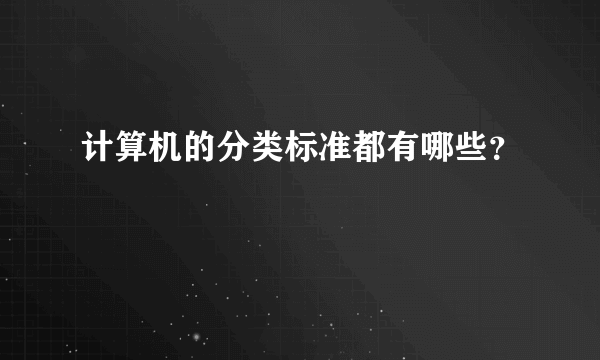 计算机的分类标准都有哪些?